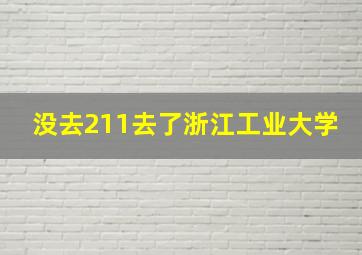 没去211去了浙江工业大学